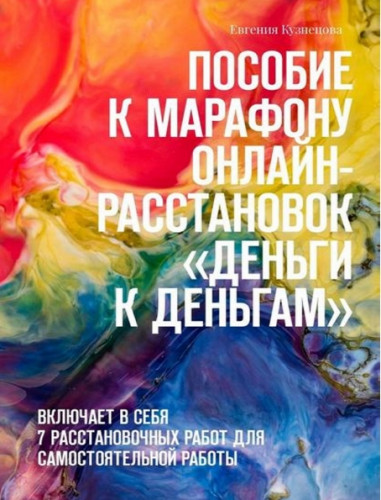 Евгения Кузнецова

ПОСОБИЕ К МАРАФОНУ ОНЛАЙН-РАССТАНОВОК «ДЕНЬГИ К ДЕНЬГАМ»

ВКЛЮЧАЕТ В СЕБЯ 7 РАССТАНОВОЧНЫХ РАБОТ ДЛЯ САМОСТОЯТЕЛЬНОЙ РАБОТЫ